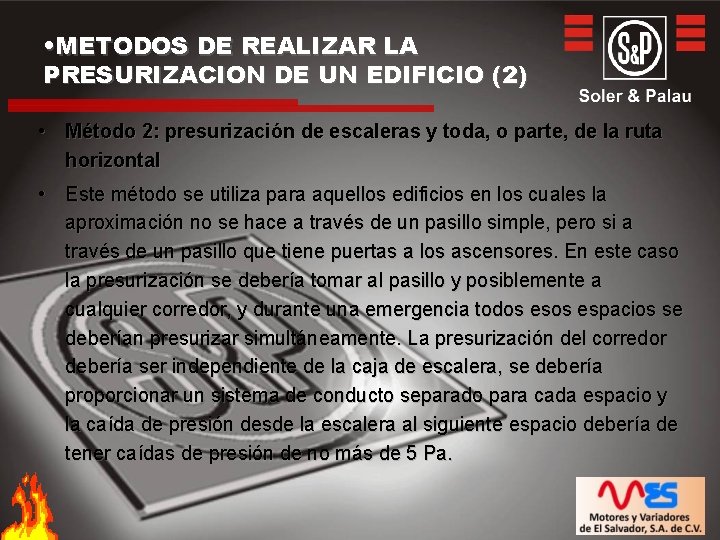 •METODOS DE REALIZAR LA PRESURIZACION DE UN EDIFICIO (2)

S&P

Soler & Palau

• Método 2: presurización de escaleras y toda, o parte, de la ruta horizontal

• Este método se utiliza para aquellos edificios en los cuales la aproximación no se hace a través de un pasillo simple, pero si a través de un pasillo que tiene puertas a los ascensores. En este caso la presurización se debería tomar al pasillo y posiblemente a cualquier corredor, y durante una emergencia todos esos espacios se deberían presurizar simultáneamente. La presurización del corredor debería ser independiente de la caja de escalera, se debería proporcionar un sistema de conducto separado para cada espacio y la caída de presión desde la escalera al siguiente espacio debería de tener caídas de presión de no más de 5 Pa.

MES

Motores y Variadores de El Salvador, S.A. de C.V.